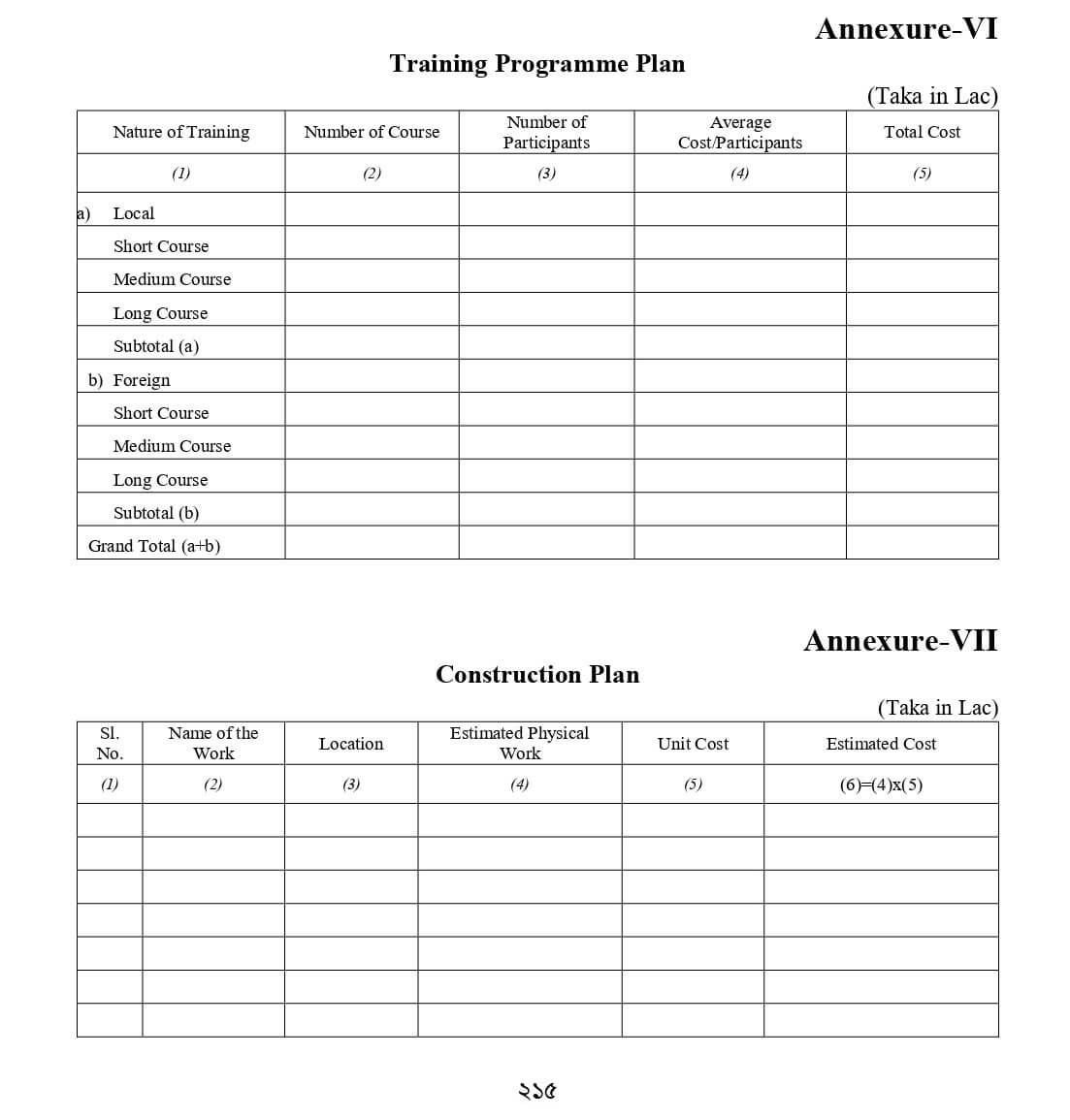 Annexure-VI

Training Programme Plan

(Taka in Lac)

| Nature of Training | Number of Course | Number of Participants | Average Cost/Participants | Total Cost |
|---|---|---|---|---|
| (1) | (2) | (3) | (4) | (5) |
| a) Local | | | | |
| Short Course | | | | |
| Medium Course | | | | |
| Long Course | | | | |
| Subtotal (a) | | | | |
| b) Foreign | | | | |
| Short Course | | | | |
| Medium Course | | | | |
| Long Course | | | | |
| Subtotal (b) | | | | |
| Grand Total (a+b) | | | | |

Annexure-VII

Construction Plan

(Taka in Lac)

| Sl. No. | Name of the Work | Location | Estimated Physical Work | Unit Cost | Estimated Cost |
|---|---|---|---|---|---|
| (1) | (2) | (3) | (4) | (5) | (6)=(4)x(5) |
| | | | | | |
| | | | | | |
| | | | | | |
| | | | | | |
| | | | | | |
| | | | | | |
| | | | | | |

২১৫